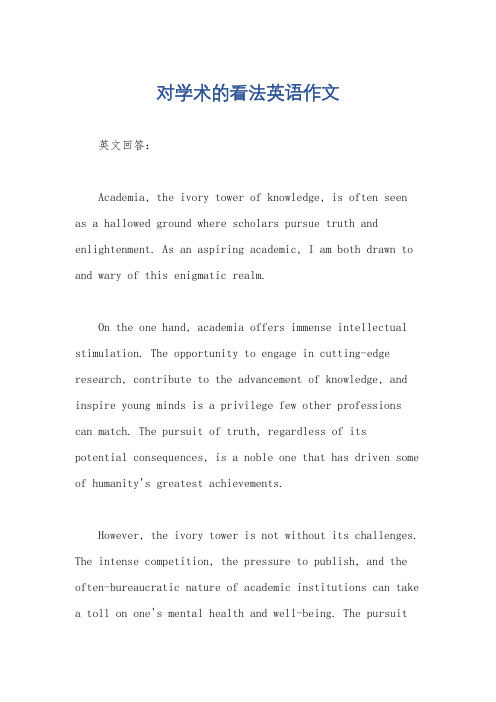 对学术的看法英语作文

英文回答：

Academia, the ivory tower of knowledge, is often seen as a hallowed ground where scholars pursue truth and enlightenment. As an aspiring academic, I am both drawn to and wary of this enigmatic realm.

On the one hand, academia offers immense intellectual stimulation. The opportunity to engage in cutting-edge research, contribute to the advancement of knowledge, and inspire young minds is a privilege few other professions can match. The pursuit of truth, regardless of its potential consequences, is a noble one that has driven some of humanity's greatest achievements.

However, the ivory tower is not without its challenges. The intense competition, the pressure to publish, and the often-bureaucratic nature of academic institutions can take a toll on one's mental health and well-being. The pursuit